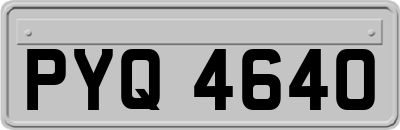 PYQ 4640